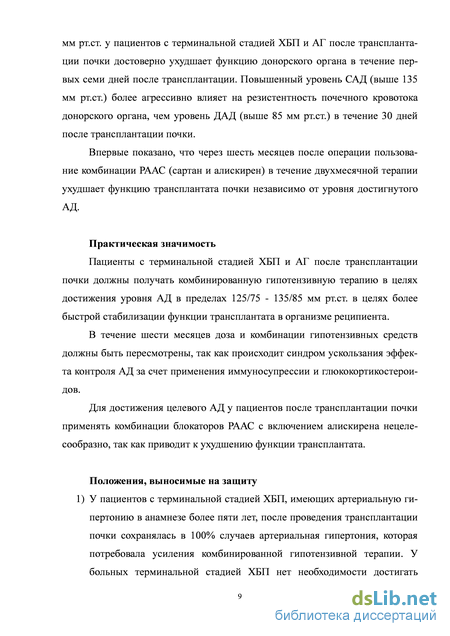 мм рт.ст. у пациентов с терминальной стадией ХБП и АГ после трансплантации почки достоверно ухудшает функцию донорского органа в течение первых семи дней после трансплантации. Повышенный уровень САД (выше 135 мм рт.ст.) более агрессивно влияет на резистентность почечного кровотока донорского органа, чем уровень ДАД (выше 85 мм рт.ст.) в течение 30 дней после трансплантации почки.

Впервые показано, что через шесть месяцев после операции пользование комбинации РААС (сартан и алискирен) в течение двухмесячной терапии ухудшает функцию трансплантата почки независимо от уровня достигнутого АД.

Практическая значимость

Пациенты с терминальной стадией ХБП и АГ после трансплантации почки должны получать комбинированную гипотензивную терапию в целях достижения уровня АД в пределах 125/75 - 135/85 мм рт.ст. в целях более быстрой стабилизации функции трансплантата в организме реципиента.

В течение шести месяцев доза и комбинации гипотензивных средств должны быть пересмотрены, так как происходит синдром ускользания эффекта контроля АД за счет применения иммуносупрессии и глюкокортикостероидов.

Для достижения целевого АД у пациентов после трансплантации почки применять комбинации блокаторов РААС с включением алискирена нецелесообразно, так как приводит к ухудшению функции трансплантата.

Положения, выносимые на защиту

1) У пациентов с терминальной стадией ХБП, имеющих артериальную гипертонию в анамнезе более пяти лет, после проведения трансплантации почки сохранялась в 100% случаев артериальная гипертония, которая потребовала усиления комбинированной гипотензивной терапии. У больных терминальной стадией ХБП нет необходимости достигать

9

dsLib.net
библиотека диссертаций